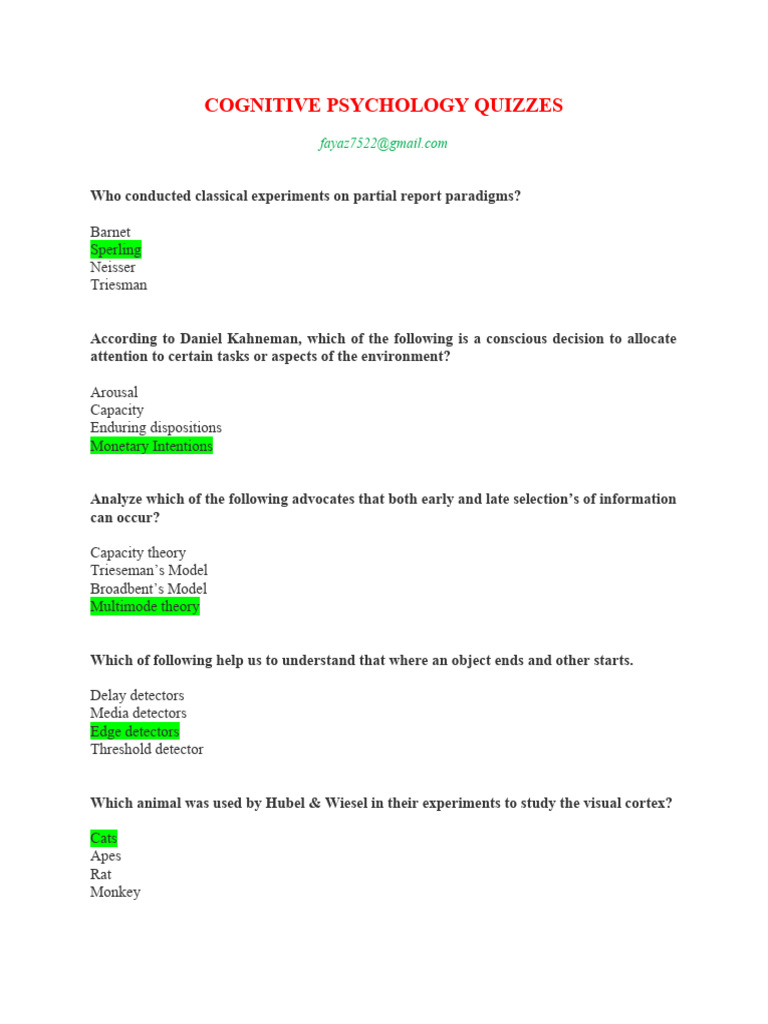 COGNITIVE PSYCHOLOGY QUIZZES

fayaz7522@gmail.com

Who conducted classical experiments on partial report paradigms?

Barnet
Sperling
Neisser
Triesman

According to Daniel Kahneman, which of the following is a conscious decision to allocate attention to certain tasks or aspects of the environment?

Arousal
Capacity
Enduring dispositions
Monetary Intentions

Analyze which of the following advocates that both early and late selection's of information can occur?

Capacity theory
Trieseman's Model
Broadbent's Model
Multimode theory

Which of following help us to understand that where an object ends and other starts.

Delay detectors
Media detectors
Edge detectors
Threshold detector

Which animal was used by Hubel & Wiesel in their experiments to study the visual cortex?

Cats
Apes
Rat
Monkey